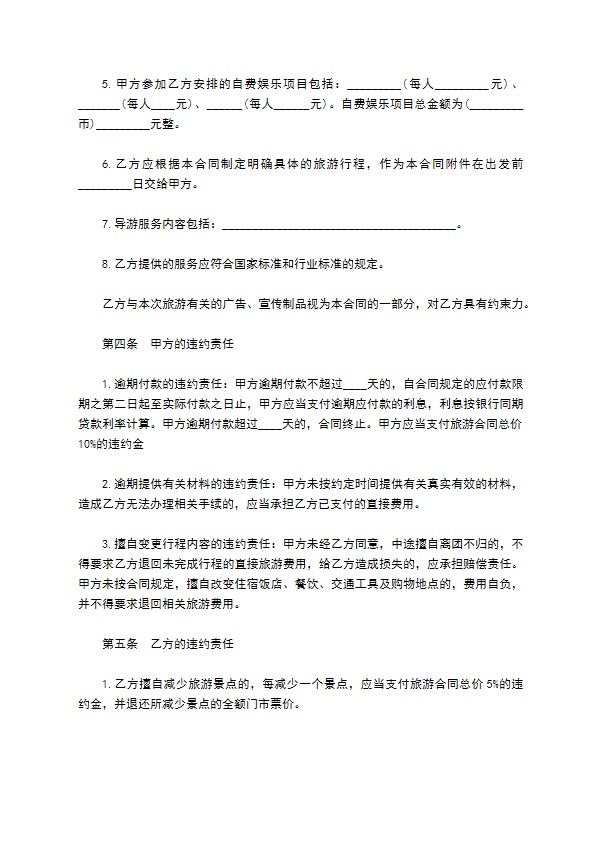 5. 甲方参加乙方安排的自费娱乐项目包括：_________（每人_________元）、_______（每人____元）、______（每人______元）。自费娱乐项目总金额为（_________币）_________元整。

6. 乙方应根据本合同制定明确具体的旅游行程，作为本合同附件在出发前_________日交给甲方。

7. 导游服务内容包括：_______________________________________。

8. 乙方提供的服务应符合国家标准和行业标准的规定。

乙方与本次旅游有关的广告、宣传制品视为本合同的一部分，对乙方具有约束力。

第四条　甲方的违约责任

1. 逾期付款的违约责任：甲方逾期付款不超过____天的，自合同规定的应付款限期之第二日起至实际付款之日止，甲方应当支付逾期应付款的利息，利息按银行同期贷款利率计算。甲方逾期付款超过____天的，合同终止。甲方应当支付旅游合同总价10%的违约金

2. 逾期提供有关材料的违约责任：甲方未按约定时间提供有关真实有效的材料，造成乙方无法办理相关手续的，应当承担乙方已支付的直接费用。

3. 擅自变更行程内容的违约责任：甲方未经乙方同意，中途擅自离团不归的，不得要求乙方退回未完成行程的直接旅游费用，给乙方造成损失的，应承担赔偿责任。甲方未按合同规定，擅自改变住宿饭店、餐饮、交通工具及购物地点的，费用自负，并不得要求退回相关旅游费用。

第五条　乙方的违约责任

1. 乙方擅自减少旅游景点的，每减少一个景点，应当支付旅游合同总价 5%的违约金，并退还所减少景点的全额门市票价。